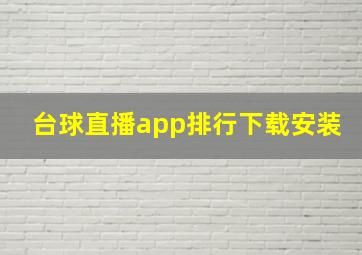 台球直播app排行下载安装